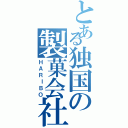 とある独国の製菓会社
HARIBO